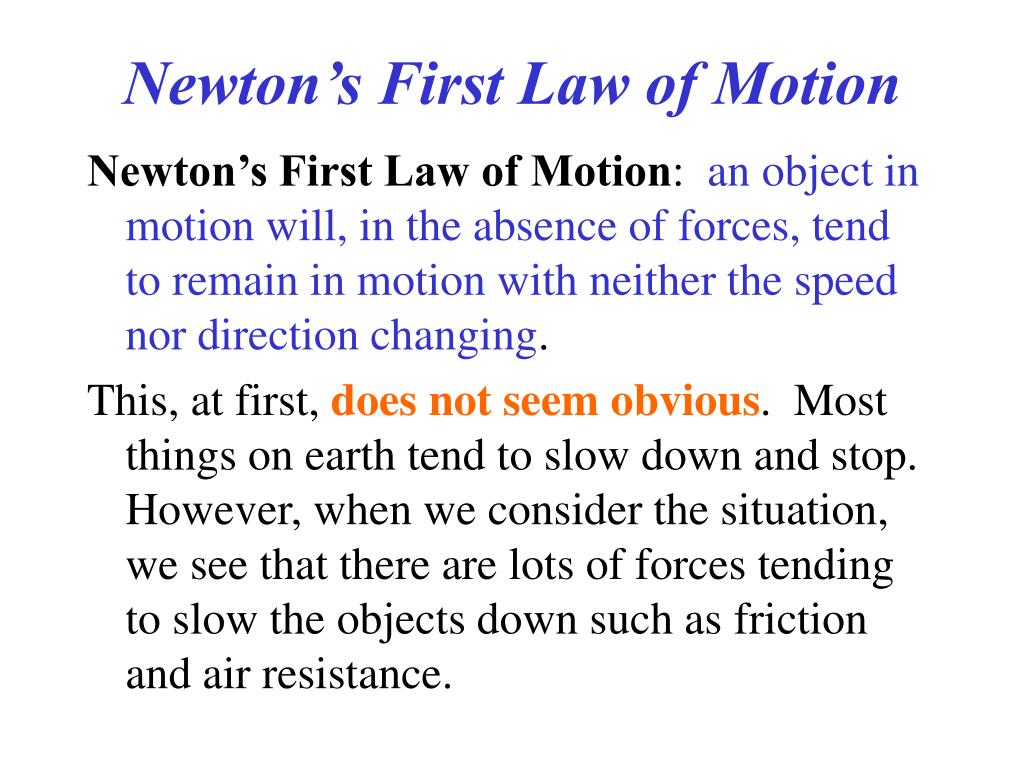 Newton’s First Law of Motion

Newton’s First Law of Motion: an object in motion will, in the absence of forces, tend to remain in motion with neither the speed nor direction changing.

This, at first, does not seem obvious. Most things on earth tend to slow down and stop. However, when we consider the situation, we see that there are lots of forces tending to slow the objects down such as friction and air resistance.